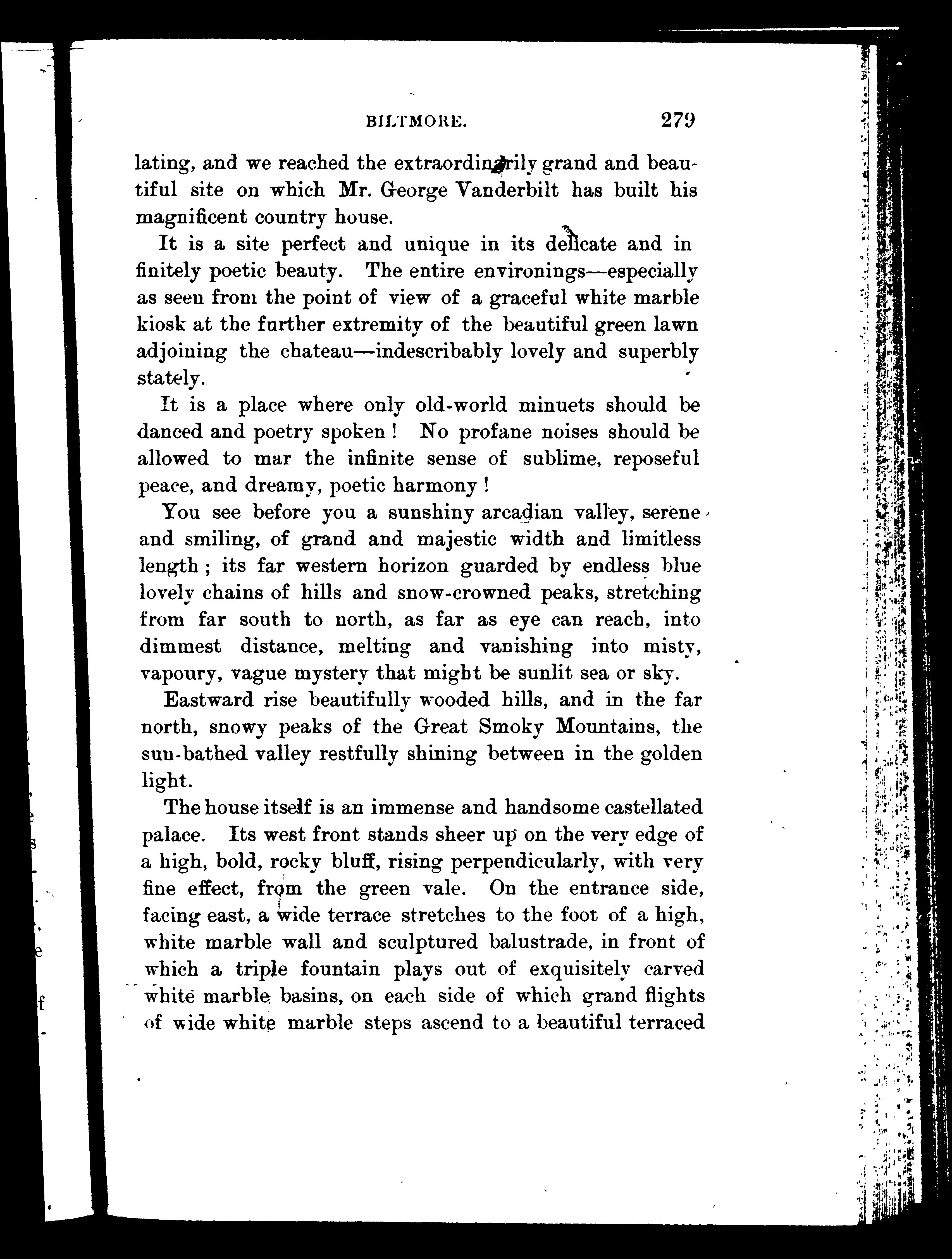 BILTMORE. 279

lating, and we reached the extraordinarily grand and beautiful site on which Mr. George Vanderbilt has built his magnificent country house.

It is a site perfect and unique in its delicate and in finitely poetic beauty. The entire environings—especially as seen from the point of view of a graceful white marble kiosk at the further extremity of the beautiful green lawn adjoining the chateau—indescribably lovely and superbly stately.

It is a place where only old-world minuets should be danced and poetry spoken! No profane noises should be allowed to mar the infinite sense of sublime, reposeful peace, and dreamy, poetic harmony!

You see before you a sunshiny arcadian valley, serene and smiling, of grand and majestic width and limitless length; its far western horizon guarded by endless blue lovely chains of hills and snow-crowned peaks, stretching from far south to north, as far as eye can reach, into dimmest distance, melting and vanishing into misty, vapoury, vague mystery that might be sunlit sea or sky.

Eastward rise beautifully wooded hills, and in the far north, snowy peaks of the Great Smoky Mountains, the sun-bathed valley restfully shining between in the golden light.

The house itself is an immense and handsome castellated palace. Its west front stands sheer up on the very edge of a high, bold, rocky bluff, rising perpendicularly, with very fine effect, from the green vale. On the entrance side, facing east, a wide terrace stretches to the foot of a high, white marble wall and sculptured balustrade, in front of which a triple fountain plays out of exquisitely carved white marble basins, on each side of which grand flights of wide white marble steps ascend to a beautiful terraced